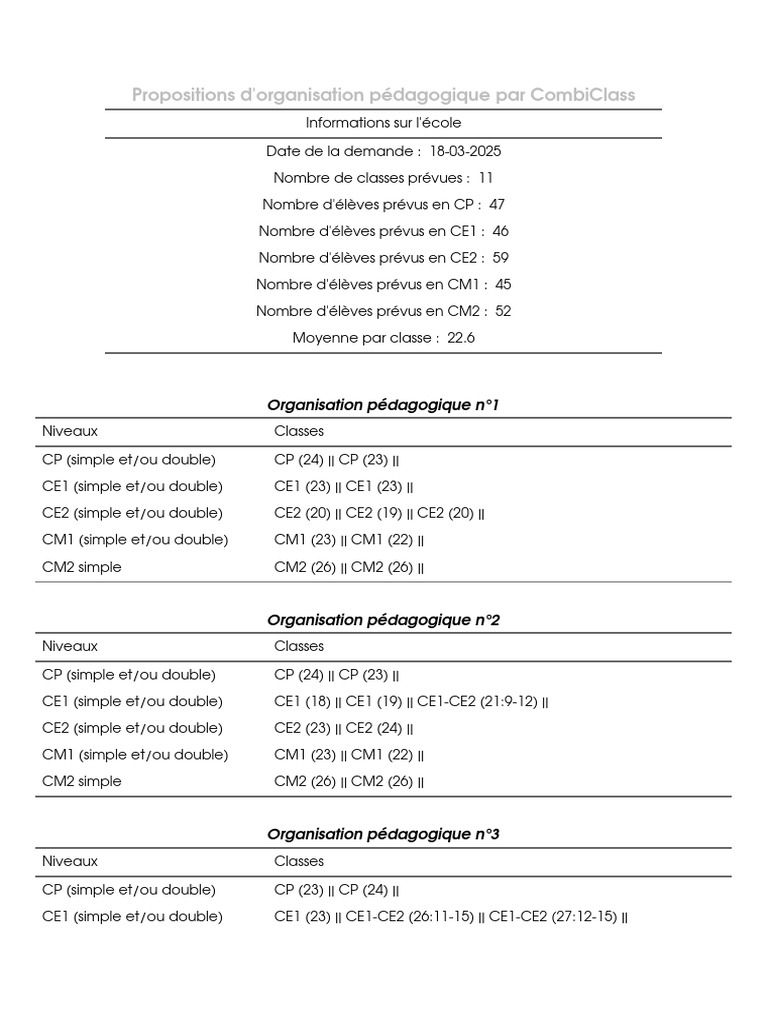 Propositions d'organisation pédagogique par CombiClass

Informations sur l'école

Date de la demande : 18-03-2025

Nombre de classes prévues : 11

Nombre d'élèves prévus en CP : 47

Nombre d'élèves prévus en CE1 : 46

Nombre d'élèves prévus en CE2 : 59

Nombre d'élèves prévus en CM1 : 45

Nombre d'élèves prévus en CM2 : 52

Moyenne par classe : 22.6

Organisation pédagogique n°1

| Niveaux | Classes |
|---|---|
| CP (simple et/ou double) | CP (24) \|\| CP (23) \|\| |
| CE1 (simple et/ou double) | CE1 (23) \|\| CE1 (23) \|\| |
| CE2 (simple et/ou double) | CE2 (20) \|\| CE2 (19) \|\| CE2 (20) \|\| |
| CM1 (simple et/ou double) | CM1 (23) \|\| CM1 (22) \|\| |
| CM2 simple | CM2 (26) \|\| CM2 (26) \|\| |

Organisation pédagogique n°2

| Niveaux | Classes |
|---|---|
| CP (simple et/ou double) | CP (24) \|\| CP (23) \|\| |
| CE1 (simple et/ou double) | CE1 (18) \|\| CE1 (19) \|\| CE1-CE2 (21:9-12) \|\| |
| CE2 (simple et/ou double) | CE2 (23) \|\| CE2 (24) \|\| |
| CM1 (simple et/ou double) | CM1 (23) \|\| CM1 (22) \|\| |
| CM2 simple | CM2 (26) \|\| CM2 (26) \|\| |

Organisation pédagogique n°3

| Niveaux | Classes |
|---|---|
| CP (simple et/ou double) | CP (23) \|\| CP (24) \|\| |
| CE1 (simple et/ou double) | CE1 (23) \|\| CE1-CE2 (26:11-15) \|\| CE1-CE2 (27:12-15) \|\| |